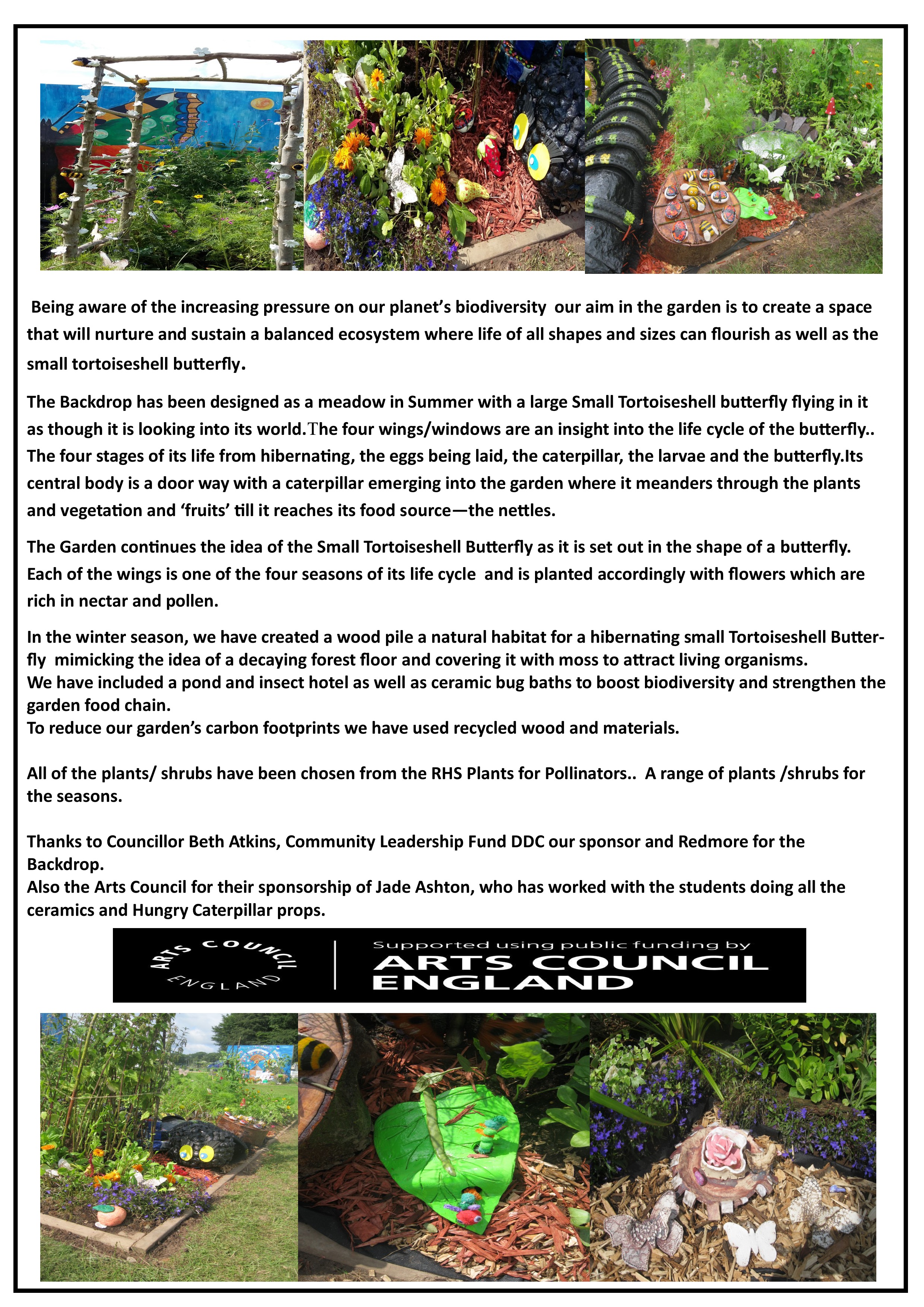 Being aware of the increasing pressure on our planet's biodiversity our aim in the garden is to create a space that will nurture and sustain a balanced ecosystem where life of all shapes and sizes can flourish as well as the small tortoiseshell butterfly.

The Backdrop has been designed as a meadow in Summer with a large Small Tortoiseshell butterfly flying in it as though it is looking into its world.The four wings/windows are an insight into the life cycle of the butterfly.. The four stages of its life from hibernating, the eggs being laid, the caterpillar, the larvae and the butterfly.Its central body is a door way with a caterpillar emerging into the garden where it meanders through the plants and vegetation and 'fruits' till it reaches its food source—the nettles.

The Garden continues the idea of the Small Tortoiseshell Butterfly as it is set out in the shape of a butterfly. Each of the wings is one of the four seasons of its life cycle and is planted accordingly with flowers which are rich in nectar and pollen.

In the winter season, we have created a wood pile a natural habitat for a hibernating small Tortoiseshell Butterfly mimicking the idea of a decaying forest floor and covering it with moss to attract living organisms.
We have included a pond and insect hotel as well as ceramic bug baths to boost biodiversity and strengthen the garden food chain.
To reduce our garden's carbon footprints we have used recycled wood and materials.

All of the plants/ shrubs have been chosen from the RHS Plants for Pollinators.. A range of plants /shrubs for the seasons.

Thanks to Councillor Beth Atkins, Community Leadership Fund DDC our sponsor and Redmore for the Backdrop.
Also the Arts Council for their sponsorship of Jade Ashton, who has worked with the students doing all the ceramics and Hungry Caterpillar props.

ARTS COUNCIL ENGLAND

Supported using public funding by
ARTS COUNCIL
ENGLAND